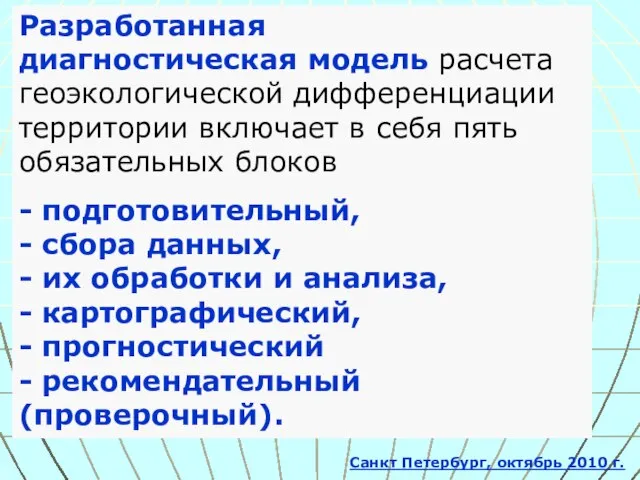 Разработанная диагностическая модель расчета геоэкологической дифференциации территории включает в себя пять обязательных блоков

- подготовительный,
- сбора данных,
- их обработки и анализа,
- картографический,
- прогностический
- рекомендательный (проверочный).

Санкт Петербург, октябрь 2010 г.